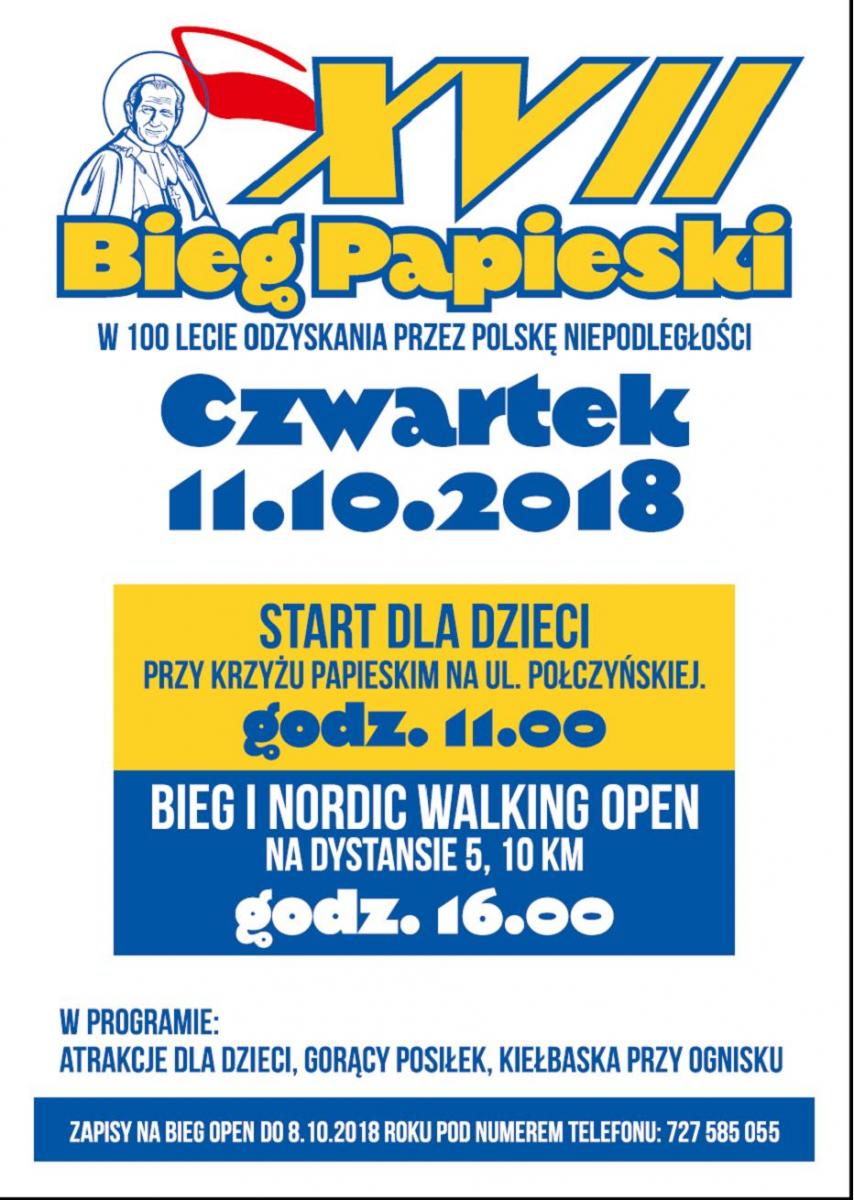 XVII
Bieg Papieski

W 100 LECIE ODZYSKANIA PRZEZ POLSKĘ NIEPODLEGŁOŚCI

Czwartek
11.10.2018

START DLA DZIECI
PRZY KRZYŻU PAPIESKIM NA UL. POŁCZYŃSKIEJ.
godz. 11.00

BIEG I NORDIC WALKING OPEN
NA DYSTANSIE 5, 10 KM
godz. 16.00

W PROGRAMIE:
ATRAKCJE DLA DZIECI, GORĄCY POSIŁEK, KIEŁBASKA PRZY OGNISKU

ZAPISY NA BIEG OPEN DO 8.10.2018 ROKU POD NUMEREM TELEFONU: 727 585 055